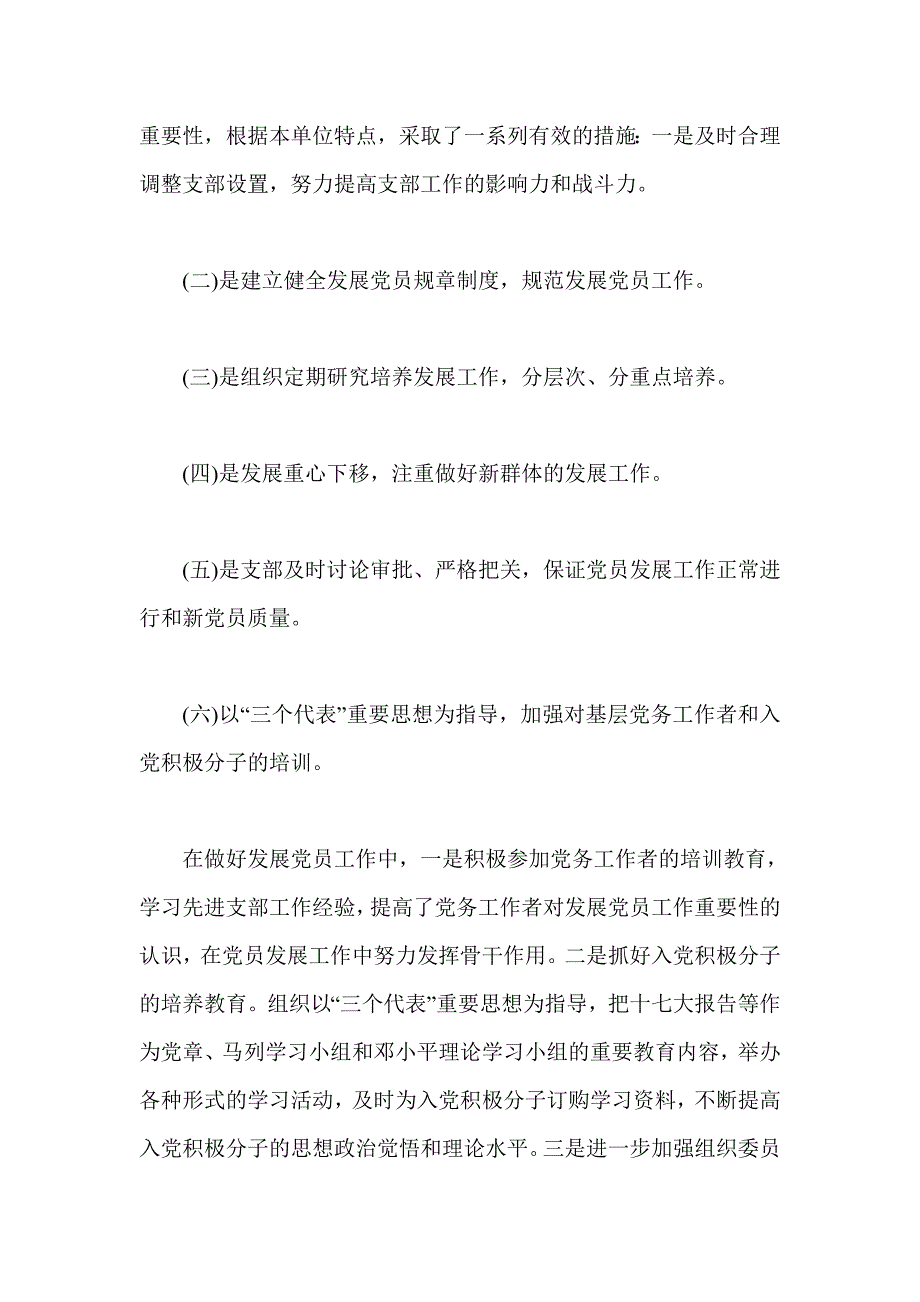 重要性，根据本单位特点，采取了一系列有效的措施：一是及时合理调整支部设置，努力提高支部工作的影响力和战斗力。

(二)是建立健全发展党员规章制度，规范发展党员工作。

(三)是组织定期研究培养发展工作，分层次、分重点培养。

(四)是发展重心下移，注重做好新群体的发展工作。

(五)是支部及时讨论审批、严格把关，保证党员发展工作正常进行和新党员质量。

(六)以“三个代表”重要思想为指导，加强对基层党务工作者和入党积极分子的培训。

在做好发展党员工作中，一是积极参加党务工作者的培训教育，学习先进支部工作经验，提高了党务工作者对发展党员工作重要性的认识，在党员发展工作中努力发挥骨干作用。二是抓好入党积极分子的培养教育。组织以“三个代表”重要思想为指导，把十七大报告等作为党章、马列学习小组和邓小平理论学习小组的重要教育内容，举办各种形式的学习活动，及时为入党积极分子订购学习资料，不断提高入党积极分子的思想政治觉悟和理论水平。三是进一步加强组织委员